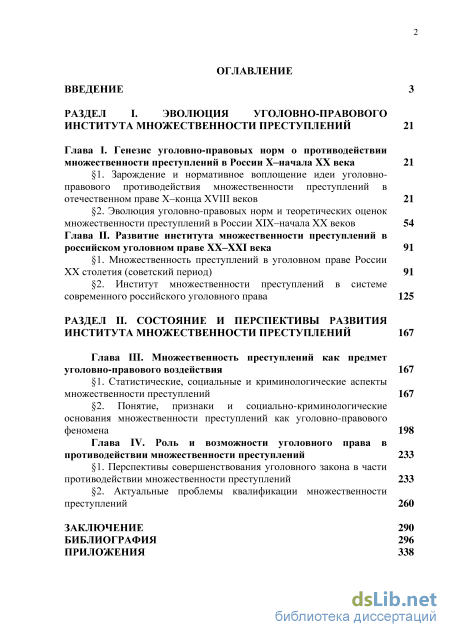 2

ОГЛАВЛЕНИЕ

ВВЕДЕНИЕ 3

РАЗДЕЛ I. ЭВОЛЮЦИЯ УГОЛОВНО-ПРАВОВОГО ИНСТИТУТА МНОЖЕСТВЕННОСТИ ПРЕСТУПЛЕНИЙ 21

Глава I. Генезис уголовно-правовых норм о противодействии множественности преступлений в России X–начала XX века 21

§1. Зарождение и нормативное воплощение идеи уголовно-правового противодействия множественности преступлений в отечественном праве X–конца XVIII веков 21

§2. Эволюция уголовно-правовых норм и теоретических оценок множественности преступлений в России XIX–начала XX веков 54

Глава II. Развитие института множественности преступлений в российском уголовном праве XX–XXI века 91

§1. Множественность преступлений в уголовном праве России XX столетия (советский период) 91

§2. Институт множественности преступлений в системе современного российского уголовного права 125

РАЗДЕЛ II. СОСТОЯНИЕ И ПЕРСПЕКТИВЫ РАЗВИТИЯ ИНСТИТУТА МНОЖЕСТВЕННОСТИ ПРЕСТУПЛЕНИЙ 167

Глава III. Множественность преступлений как предмет уголовно-правового воздействия 167

§1. Статистические, социальные и криминологические аспекты множественности преступлений 167

§2. Понятие, признаки и социально-криминологические основания множественности преступлений как уголовно-правового феномена 198

Глава IV. Роль и возможности уголовного права в противодействии множественности преступлений 233

§1. Перспективы совершенствования уголовного закона в части противодействии множественности преступлений 233

§2. Актуальные проблемы квалификации множественности преступлений 260

ЗАКЛЮЧЕНИЕ 290
БИБЛИОГРАФИЯ 296
ПРИЛОЖЕНИЯ 338

dsLib.net
библиотека диссертаций